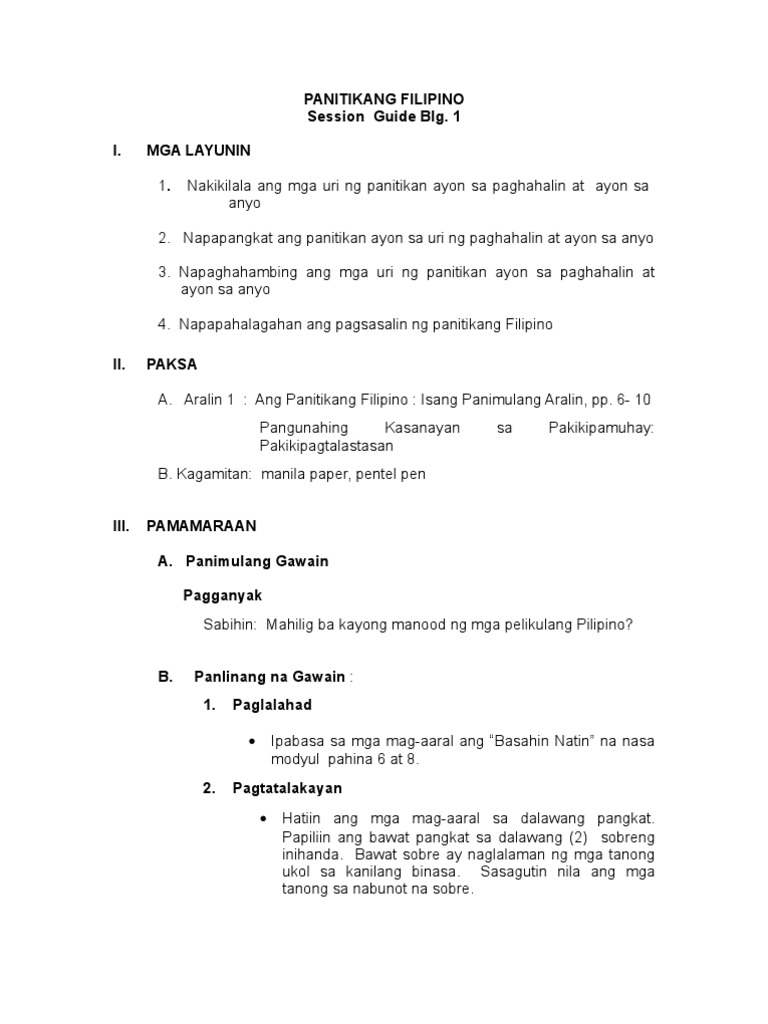 PANITIKANG FILIPINO
Session Guide Blg. 1

I. MGA LAYUNIN

1. Nakikilala ang mga uri ng panitikan ayon sa paghahalin at ayon sa anyo

2. Napapangkat ang panitikan ayon sa uri ng paghahalin at ayon sa anyo

3. Napaghahambing ang mga uri ng panitikan ayon sa paghahalin at ayon sa anyo

4. Napapahalagahan ang pagsasalin ng panitikang Filipino

II. PAKSA

A. Aralin 1 : Ang Panitikang Filipino : Isang Panimulang Aralin, pp. 6- 10

Pangunahing Kasanayan sa Pakikipamuhay: Pakikipagtalastasan

B. Kagamitan: manila paper, pentel pen

III. PAMAMARAAN

A. Panimulang Gawain

Pagganyak

Sabihin: Mahilig ba kayong manood ng mga pelikulang Pilipino?

B. Panlinang na Gawain :

1. Paglalahad

• Ipabasa sa mga mag-aaral ang "Basahin Natin" na nasa modyul pahina 6 at 8.

2. Pagtatalakayan

• Hatiin ang mga mag-aaral sa dalawang pangkat. Papiliin ang bawat pangkat sa dalawang (2) sobreng inihanda. Bawat sobre ay naglalaman ng mga tanong ukol sa kanilang binasa. Sasagutin nila ang mga tanong sa nabunot na sobre.